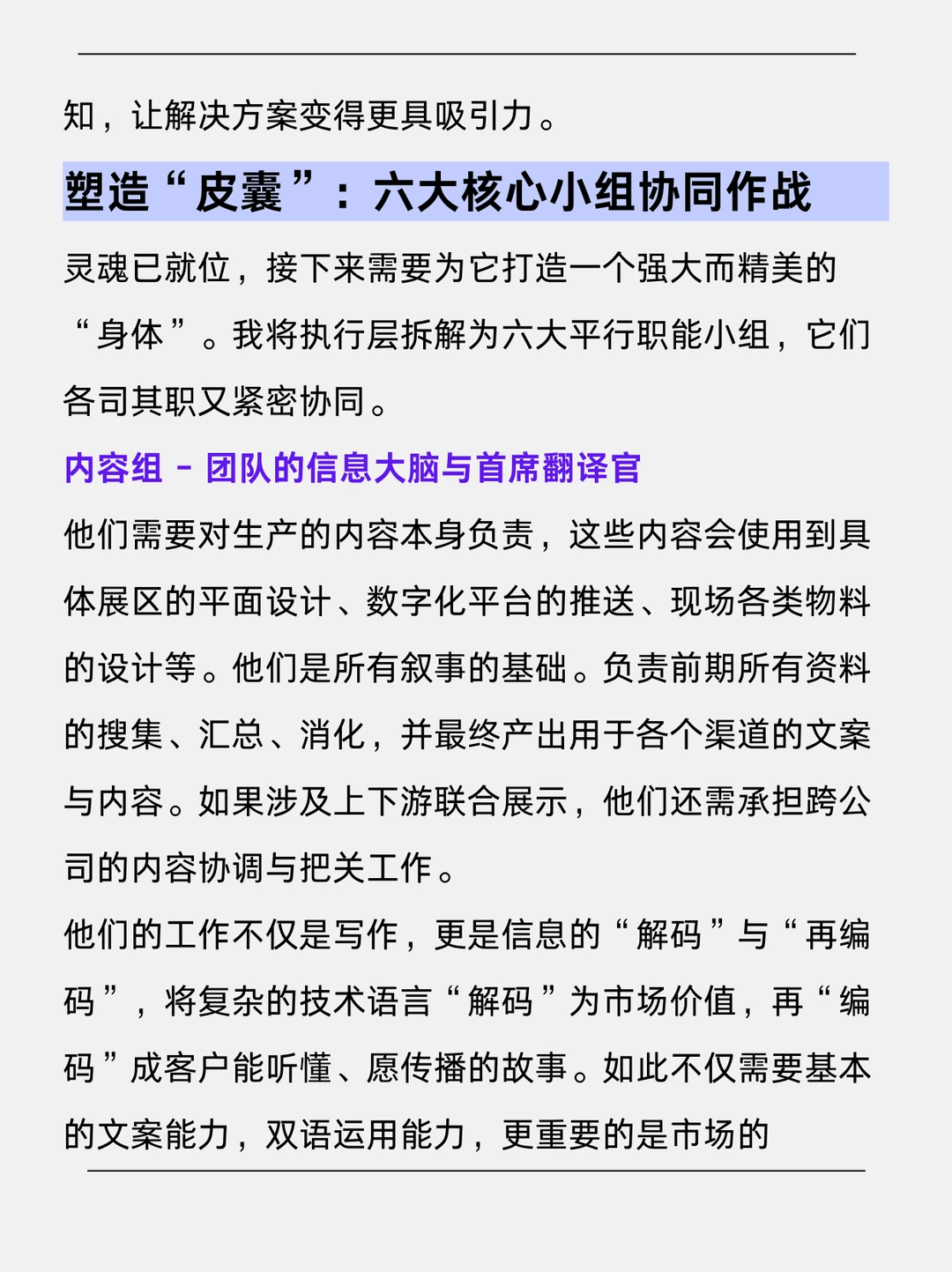 知，让解决方案变得更具吸引力。

塑造“皮囊”：六大核心小组协同作战

灵魂已就位，接下来需要为它打造一个强大而精美的“身体”。我将执行层拆解为六大平行职能小组，它们各司其职又紧密协同。

内容组 - 团队的信息大脑与首席翻译官

他们需要对生产的内容本身负责，这些内容会使用到具体展区的平面设计、数字化平台的推送、现场各类物料的设计等。他们是所有叙事的基础。负责前期所有资料的搜集、汇总、消化，并最终产出用于各个渠道的文案与内容。如果涉及上下游联合展示，他们还需承担跨公司的内容协调与把关工作。

他们的工作不仅是写作，更是信息的“解码”与“再编码”，将复杂的技术语言“解码”为市场价值，再“编码”成客户能听懂、愿传播的故事。如此不仅需要基本的文案能力，双语运用能力，更重要的是市场的